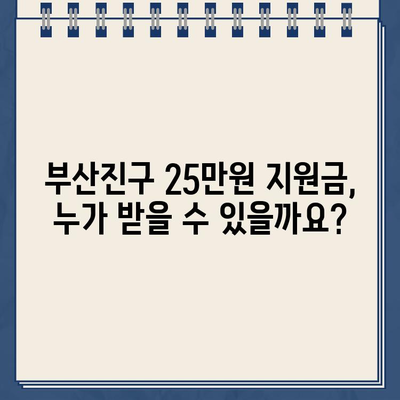 부산진구 25만원 지원금, 누가 받을 수 있을까요?